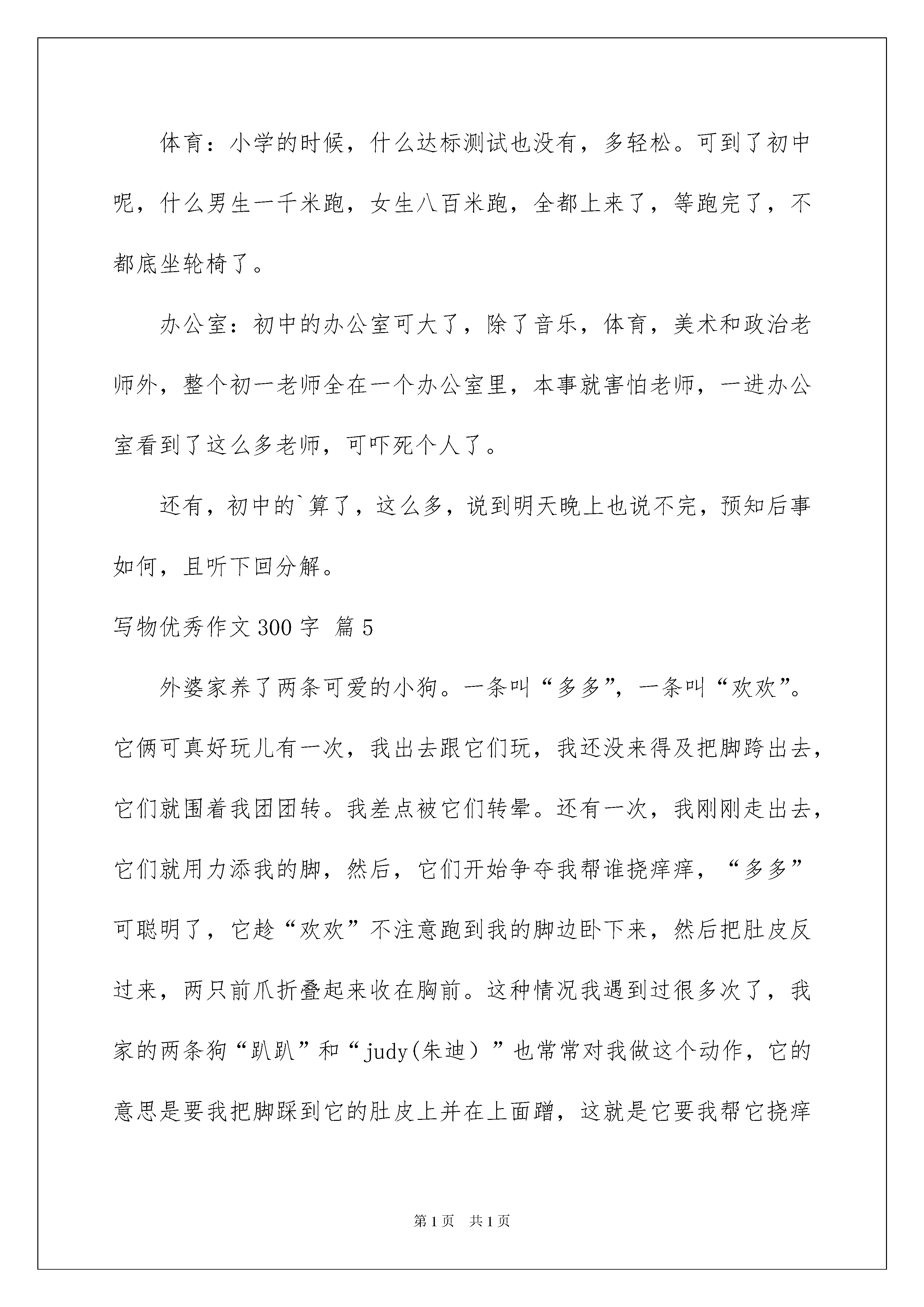 体育：小学的时候，什么达标测试也没有，多轻松。可到了初中呢，什么男生一千米跑，女生八百米跑，全都上来了，等跑完了，不都底坐轮椅了。

办公室：初中的办公室可大了，除了音乐，体育，美术和政治老师外，整个初一老师全在一个办公室里，本事就害怕老师，一进办公室看到了这么多老师，可吓死个人了。

还有，初中的`算了，这么多，说到明天晚上也说不完，预知后事如何，且听下回分解。

写物优秀作文300字 篇5

外婆家养了两条可爱的小狗。一条叫“多多”，一条叫“欢欢”。它俩可真好玩儿有一次，我出去跟它们玩，我还没来得及把脚跨出去，它们就围着我团团转。我差点被它们转晕。还有一次，我刚刚走出去，它们就用力添我的脚，然后，它们开始争夺我帮谁挠痒痒，“多多”可聪明了，它趁“欢欢”不注意跑到我的脚边卧下来，然后把肚皮反过来，两只前爪折叠起来收在胸前。这种情况我遇到过很多次了，我家的两条狗“趴趴”和“judy(朱迪）”也常常对我做这个动作，它的意思是要我把脚踩到它的肚皮上并在上面蹭，这就是它要我帮它挠痒

第1页 共1页